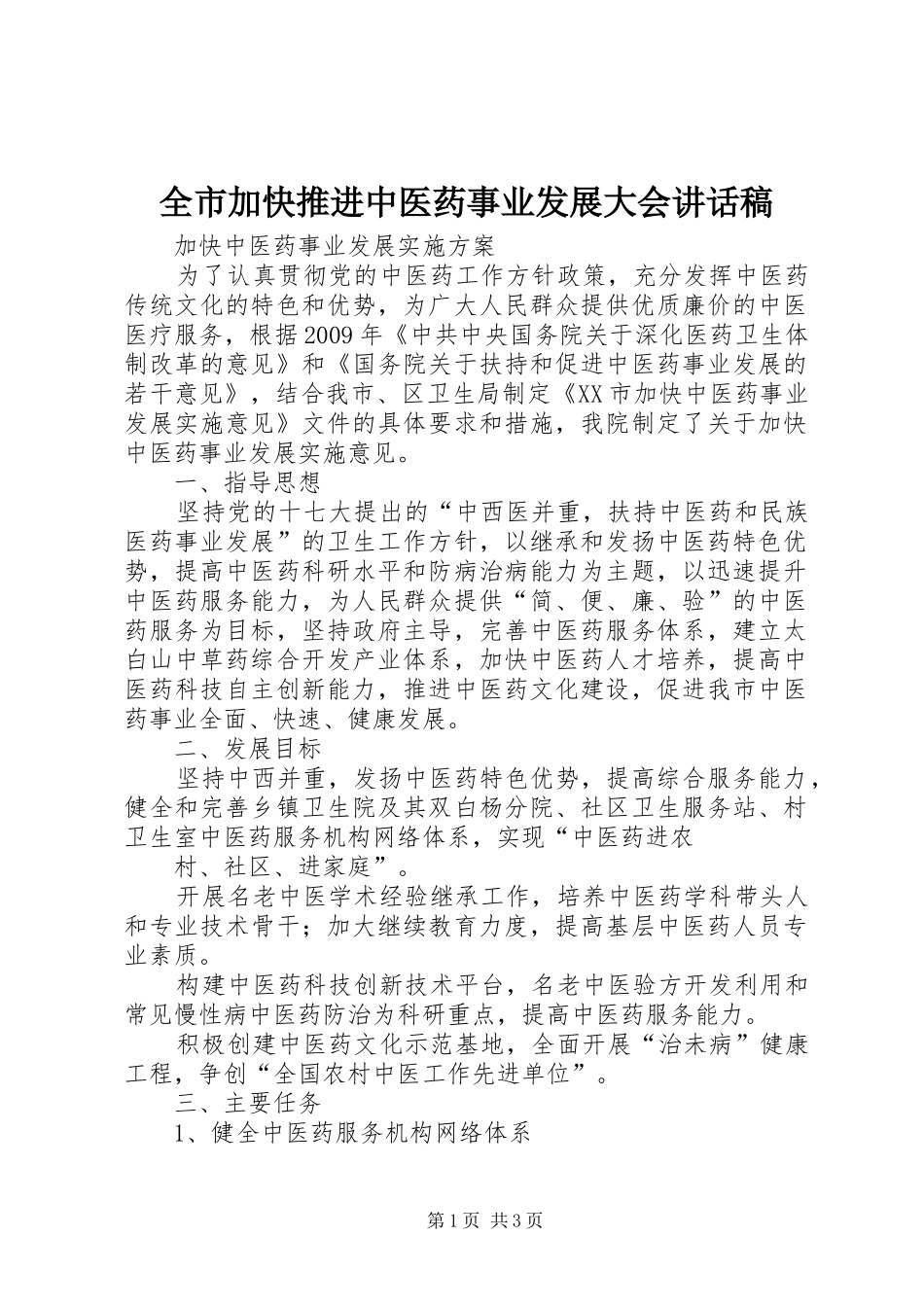 全市加快推进中医药事业发展大会讲话稿

加快中医药事业发展实施方案

为了认真贯彻党的中医药工作方针政策，充分发挥中医药传统文化的特色和优势，为广大人民群众提供优质廉价的中医医疗服务，根据2009年《中共中央国务院关于深化医药卫生体制改革的意见》和《国务院关于扶持和促进中医药事业发展的若干意见》，结合我市、区卫生局制定《XX市加快中医药事业发展实施意见》文件的具体要求和措施，我院制定了关于加快中医药事业发展实施意见。

一、指导思想

坚持党的十七大提出的“中西医并重，扶持中医药和民族医药事业发展”的卫生工作方针，以继承和发扬中医药特色优势，提高中医药科研水平和防病治病能力为主题，以迅速提升中医药服务能力，为人民群众提供“简、便、廉、验”的中医药服务为目标，坚持政府主导，完善中医药服务体系，建立太白山中草药综合开发产业体系，加快中医药人才培养，提高中医药科技自主创新能力，推进中医药文化建设，促进我市中医药事业全面、快速、健康发展。

二、发展目标

坚持中西并重，发扬中医药特色优势，提高综合服务能力，健全和完善乡镇卫生院及其双白杨分院、社区卫生服务站、村卫生室中医药服务机构网络体系，实现“中医药进农

村、社区、进家庭”。

开展名老中医学术经验继承工作，培养中医药学科带头人和专业技术骨干；加大继续教育力度，提高基层中医药人员专业素质。

构建中医药科技创新技术平台，名老中医验方开发利用和常见慢性病中医药防治为科研重点，提高中医药服务能力。

积极创建中医药文化示范基地，全面开展“治未病”健康工程，争创“全国农村中医工作先进单位”。

三、主要任务

1、健全中医药服务机构网络体系

第1页 共3页